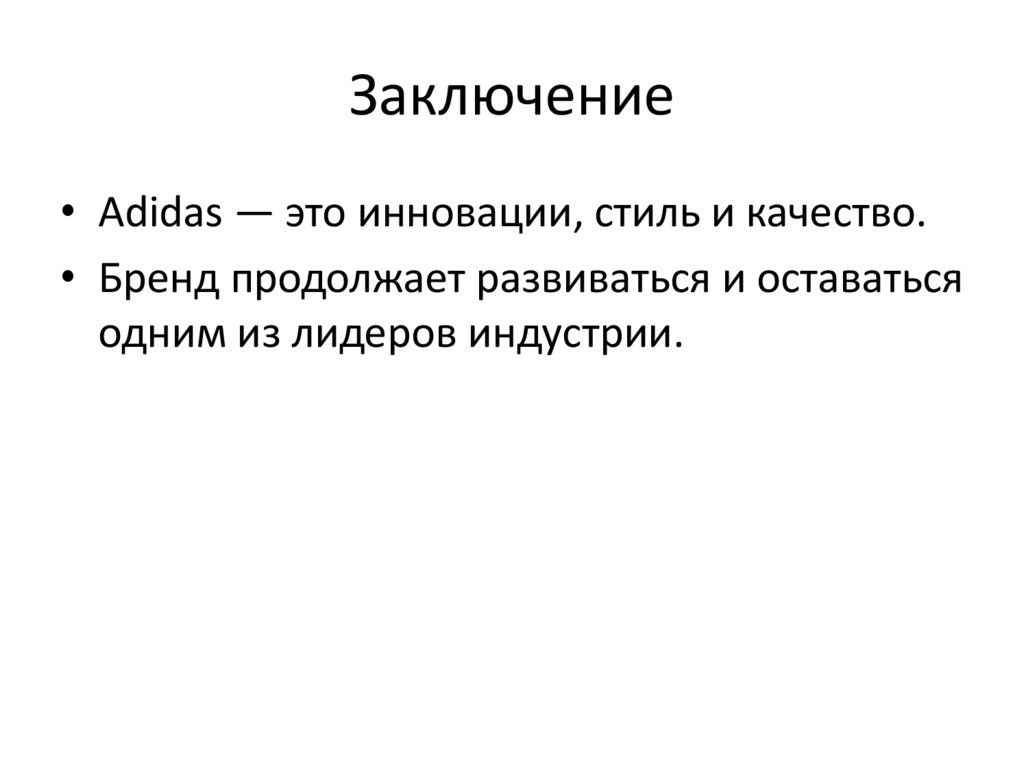 Заключение

• Adidas — это инновации, стиль и качество.
• Бренд продолжает развиваться и оставаться одним из лидеров индустрии.